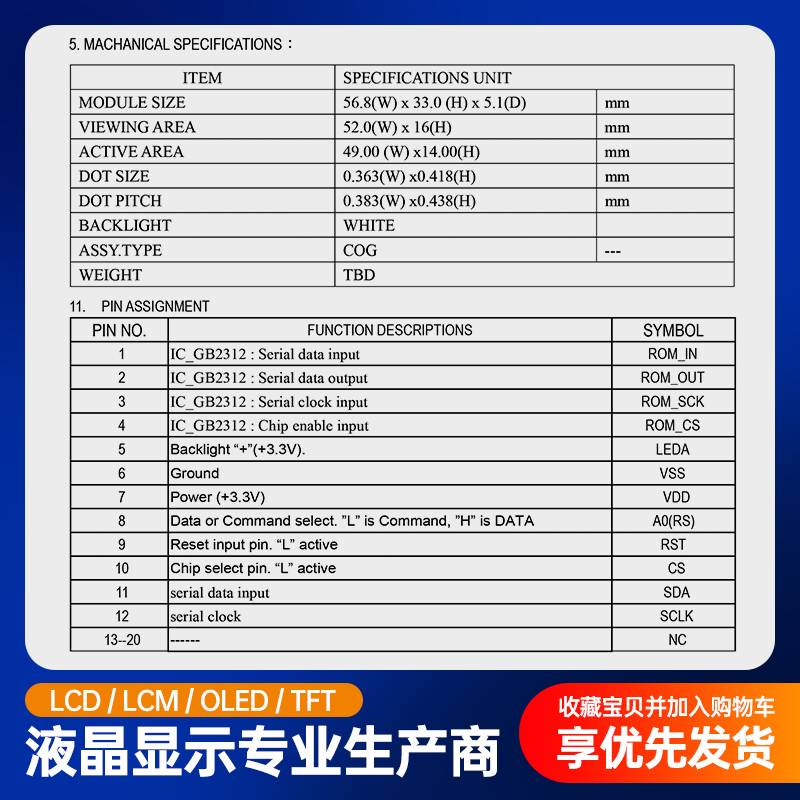 5. MACHANICAL SPECIFICATIONS：

| ITEM | SPECIFICATIONS UNIT | |
|---|---|---|
| MODULE SIZE | 56.8(W) x 33.0 (H) x 5.1(D) | mm |
| VIEWING AREA | 52.0(W) x 16(H) | mm |
| ACTIVE AREA | 49.00 (W) x14.00(H) | mm |
| DOT SIZE | 0.363(W) x0.418(H) | mm |
| DOT PITCH | 0.383(W) x0.438(H) | mm |
| BACKLIGHT | WHITE | |
| ASSY.TYPE | COG | --- |
| WEIGHT | TBD | |

11. PIN ASSIGNMENT

| PIN NO. | FUNCTION DESCRIPTIONS | SYMBOL |
|---|---|---|
| 1 | IC_GB2312 : Serial data input | ROM_IN |
| 2 | IC_GB2312 : Serial data output | ROM_OUT |
| 3 | IC_GB2312 : Serial clock input | ROM_SCK |
| 4 | IC_GB2312 : Chip enable input | ROM_CS |
| 5 | Backlight "+"(+3.3V). | LEDA |
| 6 | Ground | VSS |
| 7 | Power (+3.3V) | VDD |
| 8 | Data or Command select. "L" is Command, "H" is DATA | A0(RS) |
| 9 | Reset input pin. "L" active | RST |
| 10 | Chip select pin. "L" active | CS |
| 11 | serial data input | SDA |
| 12 | serial clock | SCLK |
| 13--20 | ------ | NC |

LCD / LCM / OLED / TFT

液晶显示专业生产商

收藏宝贝并加入购物车

享优先发货